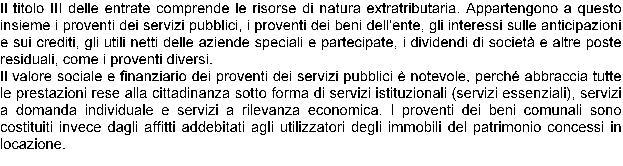 Il titolo III delle entrate comprende le risorse di natura extratributaria. Appartengono a questo insieme i proventi dei servizi pubblici, i proventi dei beni dell'ente, gli interessi sulle anticipazioni e sui crediti, gli utili netti delle aziende speciali e partecipate, i dividendi di società e altre poste residuali, come i proventi diversi.
Il valore sociale e finanziario dei proventi dei servizi pubblici è notevole, perché abbraccia tutte le prestazioni rese alla cittadinanza sotto forma di servizi istituzionali (servizi essenziali), servizi a domanda individuale e servizi a rilevanza economica. I proventi dei beni comunali sono costituiti invece dagli affitti addebitati agli utilizzatori degli immobili del patrimonio concessi in locazione.